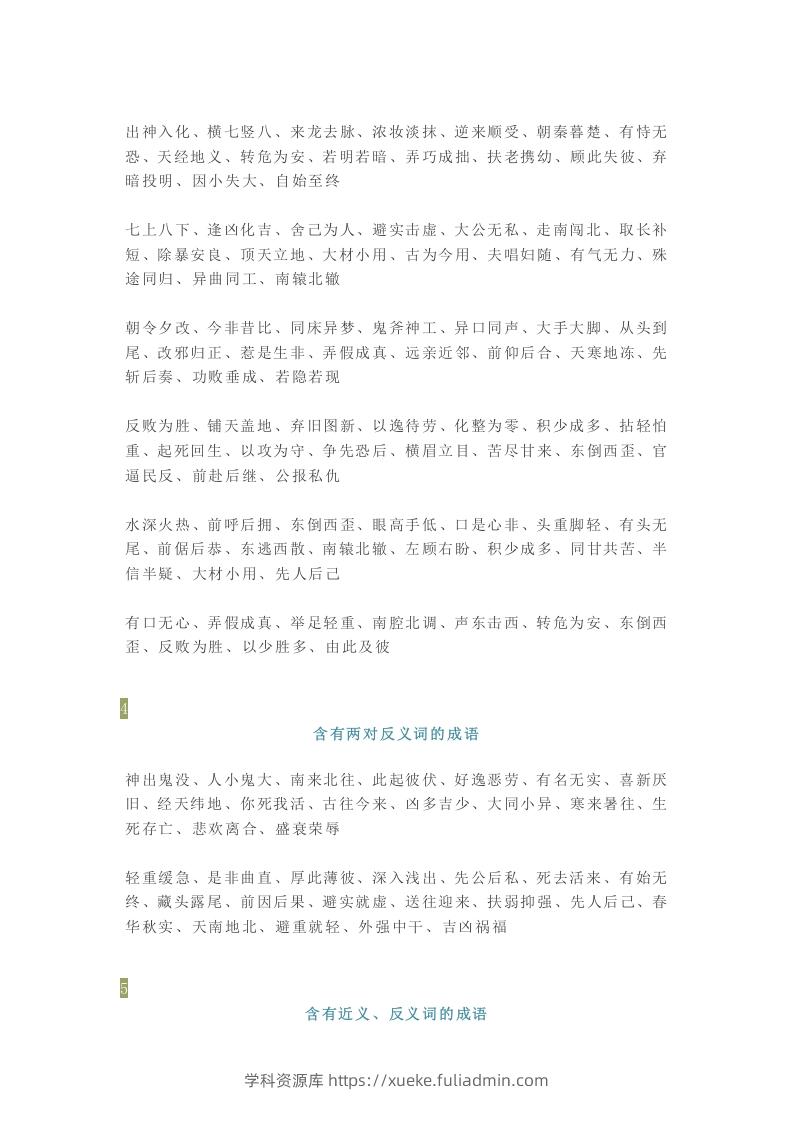 出神入化、横七竖八、来龙去脉、浓妆淡抹、逆来顺受、朝秦暮楚、有恃无恐、天经地义、转危为安、若明若暗、弄巧成拙、扶老携幼、顾此失彼、弃暗投明、因小失大、自始至终

七上八下、逢凶化吉、舍己为人、避实击虚、大公无私、走南闯北、取长补短、除暴安良、顶天立地、大材小用、古为今用、夫唱妇随、有气无力、殊途同归、异曲同工、南辕北辙

朝令夕改、今非昔比、同床异梦、鬼斧神工、异口同声、大手大脚、从头到尾、改邪归正、惹是生非、弄假成真、远亲近邻、前仰后合、天寒地冻、先斩后奏、功败垂成、若隐若现

反败为胜、铺天盖地、弃旧图新、以逸待劳、化整为零、积少成多、拈轻怕重、起死回生、以攻为守、争先恐后、横眉立目、苦尽甘来、东倒西歪、官逼民反、前赴后继、公报私仇

水深火热、前呼后拥、东倒西歪、眼高手低、口是心非、头重脚轻、有头无尾、前倨后恭、东逃西散、南辕北辙、左顾右盼、积少成多、同甘共苦、半信半疑、大材小用、先人后己

有口无心、弄假成真、举足轻重、南腔北调、声东击西、转危为安、东倒西歪、反败为胜、以少胜多、由此及彼

4

含有两对反义词的成语

神出鬼没、人小鬼大、南来北往、此起彼伏、好逸恶劳、有名无实、喜新厌旧、经天纬地、你死我活、古往今来、凶多吉少、大同小异、寒来暑往、生死存亡、悲欢离合、盛衰荣辱

轻重缓急、是非曲直、厚此薄彼、深入浅出、先公后私、死去活来、有始无终、藏头露尾、前因后果、避实就虚、送往迎来、扶弱抑强、先人后己、春华秋实、天南地北、避重就轻、外强中干、吉凶祸福

5

含有近义、反义词的成语

学科资源库 https://xueke.fuliadmin.com